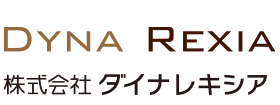 DYNA REXIA

株式会社 ダイナレキシア